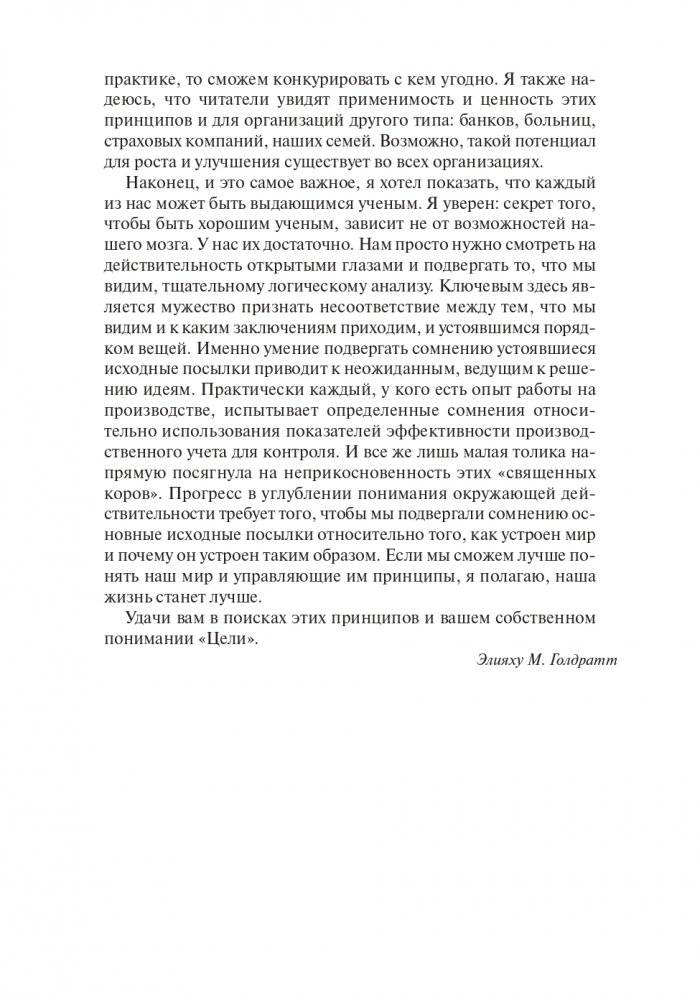 практике, то сможем конкурировать с кем угодно. Я также надеюсь, что читатели увидят применимость и ценность этих принципов и для организаций другого типа: банков, больниц, страховых компаний, наших семей. Возможно, такой потенциал для роста и улучшения существует во всех организациях.

Наконец, и это самое важное, я хотел показать, что каждый из нас может быть выдающимся ученым. Я уверен: секрет того, чтобы быть хорошим ученым, зависит не от возможностей нашего мозга. У нас их достаточно. Нам просто нужно смотреть на действительность открытыми глазами и подвергать то, что мы видим, тщательному логическому анализу. Ключевым здесь является мужество признать несоответствие между тем, что мы видим и к каким заключениям приходим, и устоявшимся порядком вещей. Именно умение подвергать сомнению устоявшиеся исходные посылки приводит к неожиданным, ведущим к решению идеям. Практически каждый, у кого есть опыт работы на производстве, испытывает определенные сомнения относительно использования показателей эффективности производственного учета для контроля. И все же лишь малая толика напрямую посягнула на неприкосновенность этих «священных коров». Прогресс в углублении понимания окружающей действительности требует того, чтобы мы подвергали сомнению основные исходные посылки относительно того, как устроен мир и почему он устроен таким образом. Если мы сможем лучше понять наш мир и управляющие им принципы, я полагаю, наша жизнь станет лучше.

Удачи вам в поисках этих принципов и вашем собственном понимании «Цели».

Элияху М. Голдратт